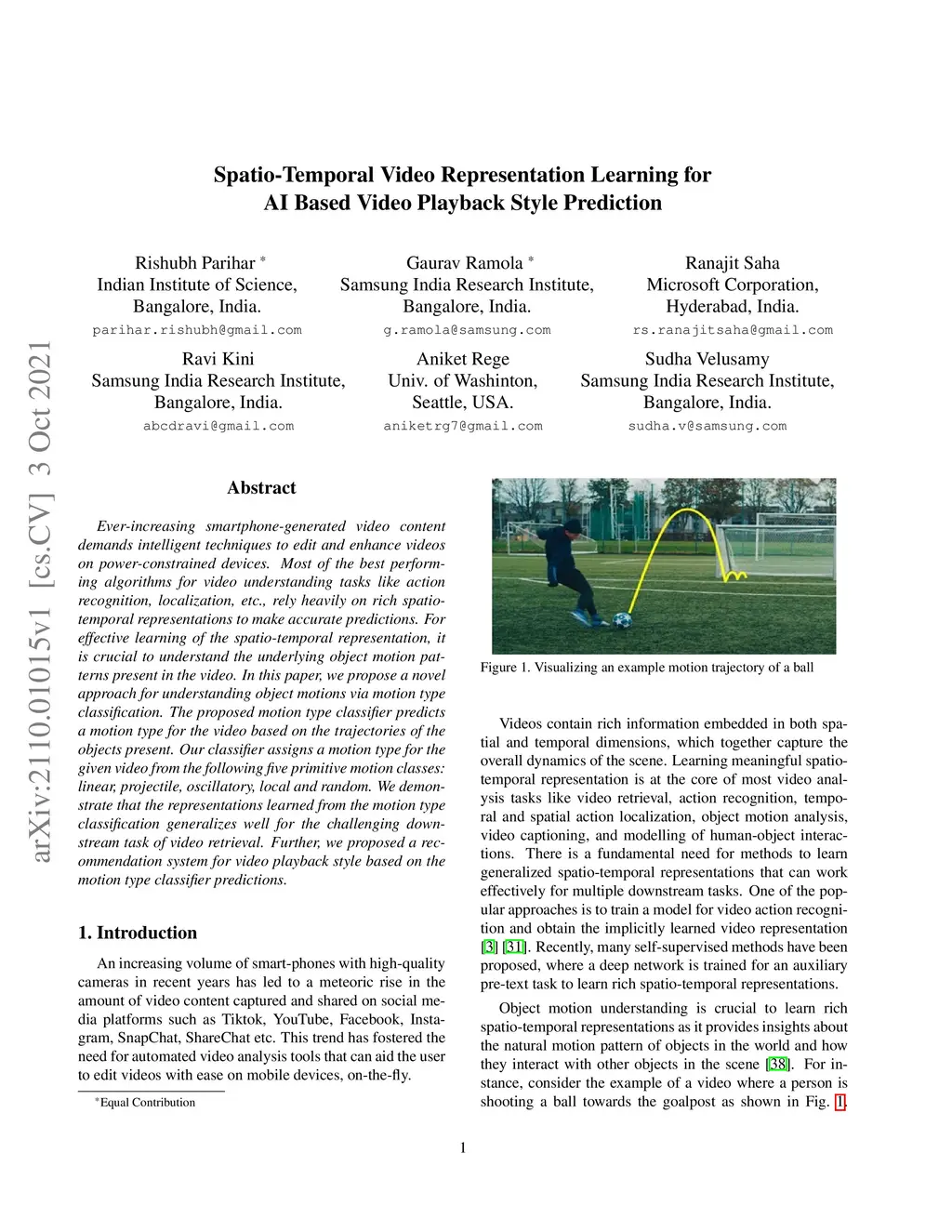 arXiv:2110.01015v1 [cs.CV] 3 Oct 2021

Spatio-Temporal Video Representation Learning for AI Based Video Playback Style Prediction

Rishubh Parihar *
Indian Institute of Science,
Bangalore, India.
parihar.rishubh@gmail.com

Gaurav Ramola *
Samsung India Research Institute,
Bangalore, India.
g.ramola@samsung.com

Ranajit Saha
Microsoft Corporation,
Hyderabad, India.
rs.ranajitsaha@gmail.com

Ravi Kini
Samsung India Research Institute,
Bangalore, India.
abcdravi@gmail.com

Aniket Rege
Univ. of Washinton,
Seattle, USA.
aniketrg7@gmail.com

Sudha Velusamy
Samsung India Research Institute,
Bangalore, India.
sudha.v@samsung.com

Abstract

Ever-increasing smartphone-generated video content demands intelligent techniques to edit and enhance videos on power-constrained devices. Most of the best performing algorithms for video understanding tasks like action recognition, localization, etc., rely heavily on rich spatio-temporal representations to make accurate predictions. For effective learning of the spatio-temporal representation, it is crucial to understand the underlying object motion patterns present in the video. In this paper, we propose a novel approach for understanding object motions via motion type classification. The proposed motion type classifier predicts a motion type for the video based on the trajectories of the objects present. Our classifier assigns a motion type for the given video from the following five primitive motion classes: linear, projectile, oscillatory, local and random. We demonstrate that the representations learned from the motion type classification generalizes well for the challenging downstream task of video retrieval. Further, we proposed a recommendation system for video playback style based on the motion type classifier predictions.

1. Introduction

An increasing volume of smart-phones with high-quality cameras in recent years has led to a meteoric rise in the amount of video content captured and shared on social media platforms such as Tiktok, YouTube, Facebook, Instagram, SnapChat, ShareChat etc. This trend has fostered the need for automated video analysis tools that can aid the user to edit videos with ease on mobile devices, on-the-fly.

*Equal Contribution

Figure 1. Visualizing an example motion trajectory of a ball

Videos contain rich information embedded in both spatial and temporal dimensions, which together capture the overall dynamics of the scene. Learning meaningful spatio-temporal representation is at the core of most video analysis tasks like video retrieval, action recognition, temporal and spatial action localization, object motion analysis, video captioning, and modelling of human-object interactions. There is a fundamental need for methods to learn generalized spatio-temporal representations that can work effectively for multiple downstream tasks. One of the popular approaches is to train a model for video action recognition and obtain the implicitly learned video representation [3] [31]. Recently, many self-supervised methods have been proposed, where a deep network is trained for an auxiliary pre-text task to learn rich spatio-temporal representations.

Object motion understanding is crucial to learn rich spatio-temporal representations as it provides insights about the natural motion pattern of objects in the world and how they interact with other objects in the scene [38]. For instance, consider the example of a video where a person is shooting a ball towards the goalpost as shown in Fig. 1.

1